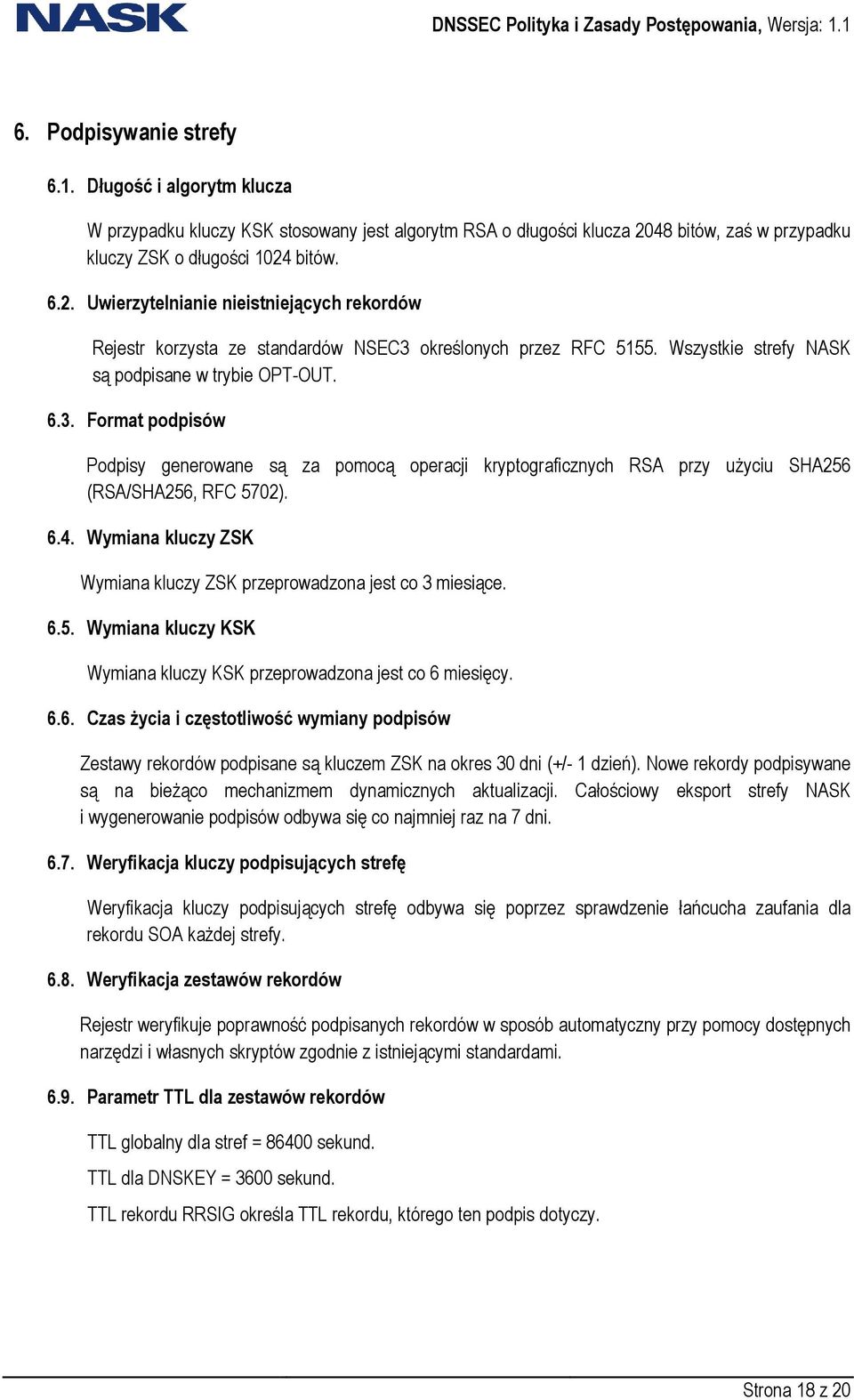 NASK

DNSSEC Polityka i Zasady Postępowania, Wersja: 1.1

6. Podpisywanie strefy

6.1. Długość i algorytm klucza

W przypadku kluczy KSK stosowany jest algorytm RSA o długości klucza 2048 bitów, zaś w przypadku kluczy ZSK o długości 1024 bitów.

6.2. Uwierzytelnianie nieistniejących rekordów

Rejestr korzysta ze standardów NSEC3 określonych przez RFC 5155. Wszystkie strefy NASK są podpisane w trybie OPT-OUT.

6.3. Format podpisów

Podpisy generowane są za pomocą operacji kryptograficznych RSA przy użyciu SHA256 (RSA/SHA256, RFC 5702).

6.4. Wymiana kluczy ZSK

Wymiana kluczy ZSK przeprowadzona jest co 3 miesiące.

6.5. Wymiana kluczy KSK

Wymiana kluczy KSK przeprowadzona jest co 6 miesięcy.

6.6. Czas życia i częstotliwość wymiany podpisów

Zestawy rekordów podpisane są kluczem ZSK na okres 30 dni (+/- 1 dzień). Nowe rekordy podpisywane są na bieżąco mechanizmem dynamicznych aktualizacji. Całościowy eksport strefy NASK i wygenerowanie podpisów odbywa się co najmniej raz na 7 dni.

6.7. Weryfikacja kluczy podpisujących strefę

Weryfikacja kluczy podpisujących strefę odbywa się poprzez sprawdzenie łańcucha zaufania dla rekordu SOA każdej strefy.

6.8. Weryfikacja zestawów rekordów

Rejestr weryfikuje poprawność podpisanych rekordów w sposób automatyczny przy pomocy dostępnych narzędzi i własnych skryptów zgodnie z istniejącymi standardami.

6.9. Parametr TTL dla zestawów rekordów

TTL globalny dla stref = 86400 sekund.

TTL dla DNSKEY = 3600 sekund.

TTL rekordu RRSIG określa TTL rekordu, którego ten podpis dotyczy.

Strona 18 z 20